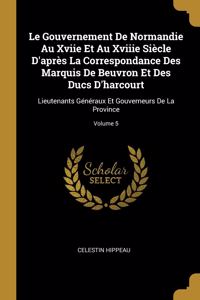 Le Gouvernement De Normandie Au Xviie Et Au Xviiie Siècle D'après La Correspondance Des Marquis De Beuvron Et Des Ducs D'harcourt

Lieutenants Généraux Et Gouverneurs De La Province

Volume 5

Scholar SELECT

CELESTIN HIPPEAU